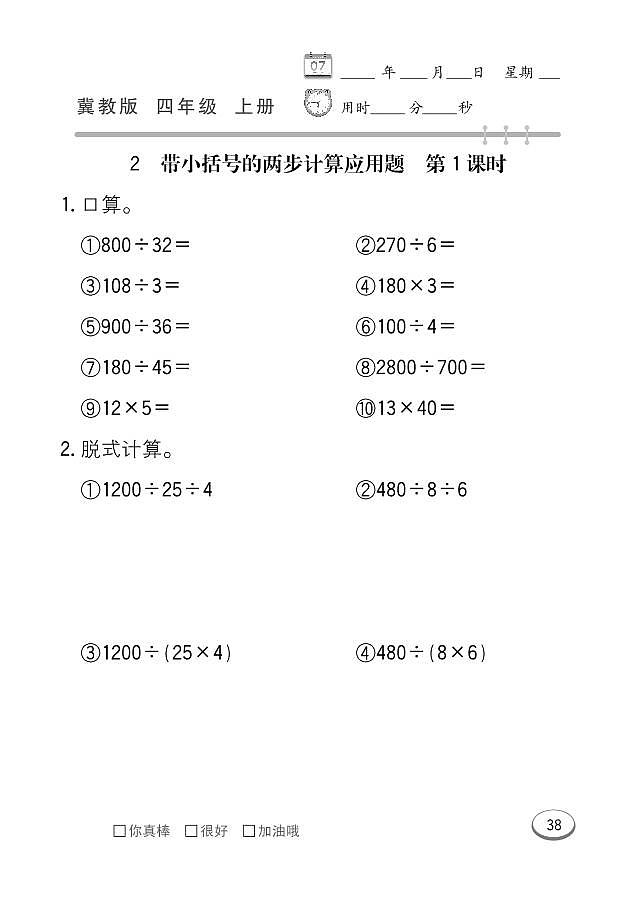 07 ____年____月____日 星期____

冀教版 四年级 上册 用时____分____秒

2 带小括号的两步计算应用题 第1课时

1. 口算。

①$800 \div 32 =$ ②$270 \div 6 =$

③$108 \div 3 =$ ④$180 \times 3 =$

⑤$900 \div 36 =$ ⑥$100 \div 4 =$

⑦$180 \div 45 =$ ⑧$2800 \div 700 =$

⑨$12 \times 5 =$ ⑩$13 \times 40 =$

2. 脱式计算。

①$1200 \div 25 \div 4$ ②$480 \div 8 \div 6$

③$1200 \div (25 \times 4)$ ④$480 \div (8 \times 6)$

□你真棒 □很好 □加油哦

38